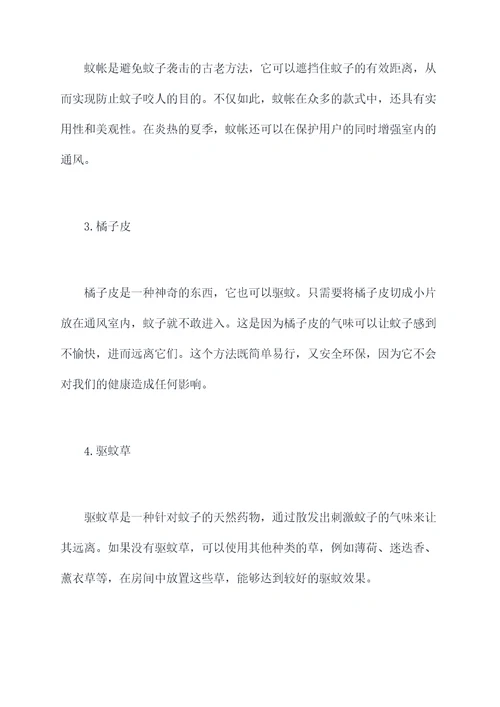 蚊帐是避免蚊子袭击的古老方法，它可以遮挡住蚊子的有效距离，从而实现防止蚊子咬人的目的。不仅如此，蚊帐在众多的款式中，还具有实用性和美观性。在炎热的夏季，蚊帐还可以在保护用户的同时增强室内的通风。

3. 橘子皮

橘子皮是一种神奇的东西，它也可以驱蚊。只需要将橘子皮切成小片放在通风室内，蚊子就不敢进入。这是因为橘子皮的气味可以让蚊子感到不愉快，进而远离它们。这个方法既简单易行，又安全环保，因为它不会对我们的健康造成任何影响。

4. 驱蚊草

驱蚊草是一种针对蚊子的天然药物，通过散发出刺激蚊子的气味来让其远离。如果没有驱蚊草，可以使用其他种类的草，例如薄荷、迷迭香、薰衣草等，在房间中放置这些草，能够达到较好的驱蚊效果。